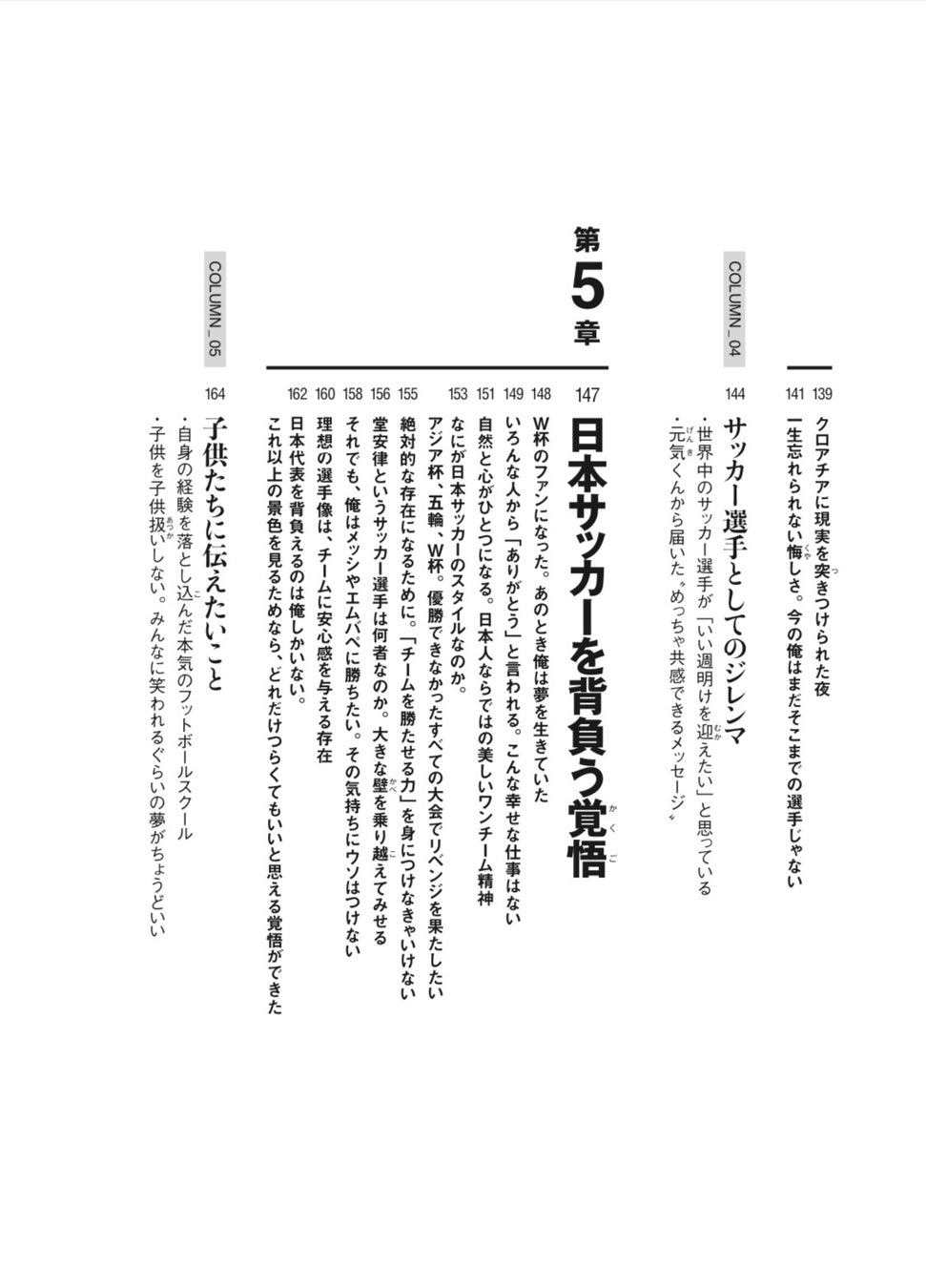 139 クロアチアに現実を突きつけられた夜
141 一生忘れられない悔しさ。今の俺はまだそこまでの選手じゃない

COLUMN_04
144 サッカー選手としてのジレンマ
・世界中のサッカー選手が「いい週明けを迎えたい」と思っている
・元気くんから届いた〝めっちゃ共感できるメッセージ〟

第5章
147 日本サッカーを背負う覚悟
148 W杯のファンになった。あのとき俺は夢を生きていた
149 いろんな人から「ありがとう」と言われる。こんな幸せな仕事はない
151 自然と心がひとつになる。日本人ならではの美しいワンチーム精神
153 なにが日本サッカーのスタイルなのか。
アジア杯、五輪、W杯。優勝できなかったすべての大会でリベンジを果たしたい
155 絶対的な存在になるために。「チームを勝たせる力」を身につけなきゃいけない
156 堂安律というサッカー選手は何者なのか。大きな壁を乗り越えてみせる
158 それでも、俺はメッシやエムバペに勝ちたい。その気持ちにウソはつけない
160 理想の選手像は、チームに安心感を与える存在
162 日本代表を背負えるのは俺しかいない。
これ以上の景色を見るためなら、どれだけつらくてもいいと思える覚悟ができた

COLUMN_05
164 子供たちに伝えたいこと
・自身の経験を落とし込んだ本気のフットボールスクール
・子供を子供扱いしない。みんなに笑われるぐらいの夢がちょうどいい